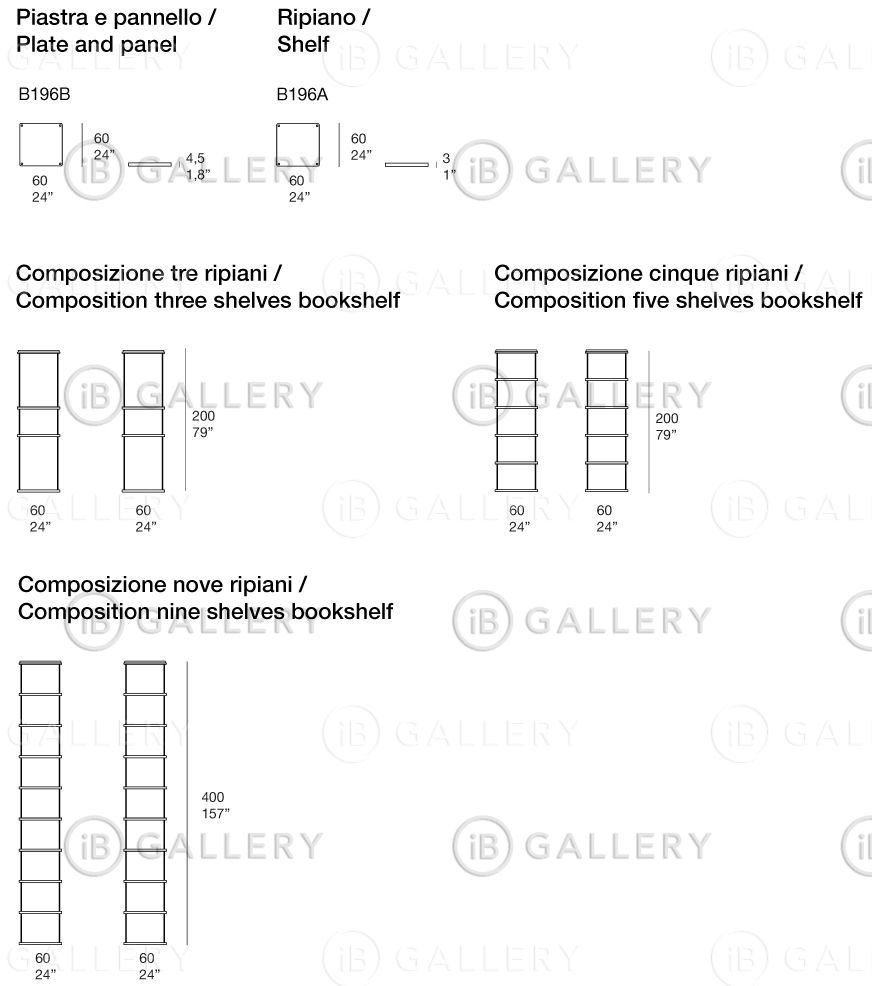 Piastra e pannello /
Plate and panel

B196B

60
24"

60
24"

4,5
1,8"

Ripiano /
Shelf

B196A

60
24"

60
24"

3
1"

Composizione tre ripiani /
Composition three shelves bookshelf

200
79"

60
24"

60
24"

Composizione cinque ripiani /
Composition five shelves bookshelf

200
79"

60
24"

60
24"

Composizione nove ripiani /
Composition nine shelves bookshelf

400
157"

60
24"

60
24"

iB GALLERY